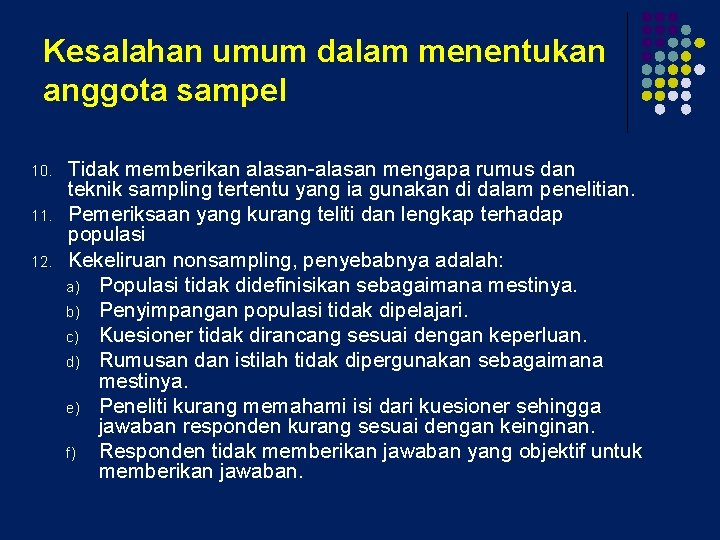 Kesalahan umum dalam menentukan anggota sampel

10. Tidak memberikan alasan-alasan mengapa rumus dan teknik sampling tertentu yang ia gunakan di dalam penelitian.
11. Pemeriksaan yang kurang teliti dan lengkap terhadap populasi
12. Kekeliruan nonsampling, penyebabnya adalah:
a) Populasi tidak didefinisikan sebagaimana mestinya.
b) Penyimpangan populasi tidak dipelajari.
c) Kuesioner tidak dirancang sesuai dengan keperluan.
d) Rumusan dan istilah tidak dipergunakan sebagaimana mestinya.
e) Peneliti kurang memahami isi dari kuesioner sehingga jawaban responden kurang sesuai dengan keinginan.
f) Responden tidak memberikan jawaban yang objektif untuk memberikan jawaban.